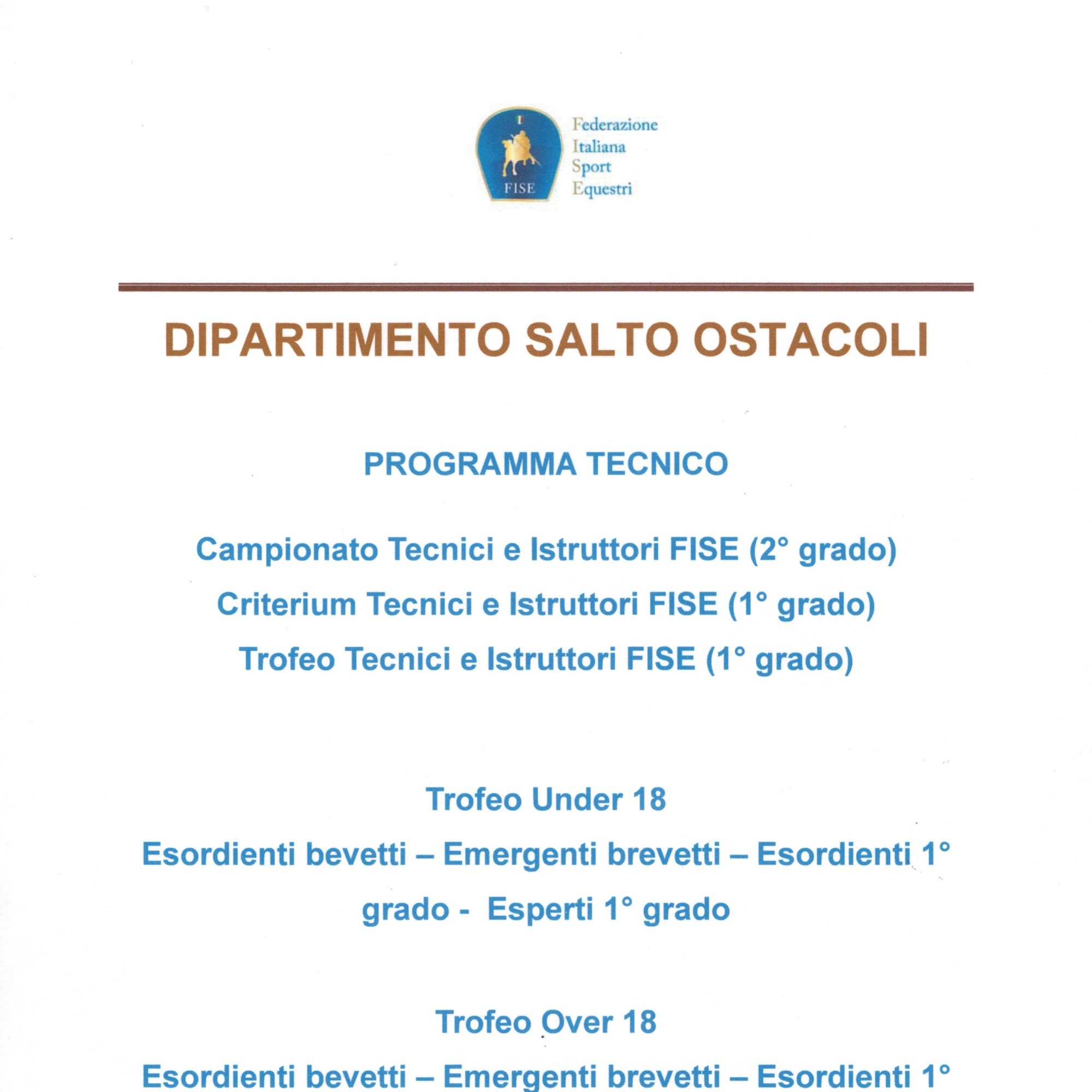 FISE

Federazione
Italiana
Sport
Equestri

DIPARTIMENTO SALTO OSTACOLI

PROGRAMMA TECNICO

Campionato Tecnici e Istruttori FISE (2° grado)
Criterium Tecnici e Istruttori FISE (1° grado)
Trofeo Tecnici e Istruttori FISE (1° grado)

Trofeo Under 18
Esordienti bevetti – Emergenti brevetti – Esordienti 1° grado - Esperti 1° grado

Trofeo Over 18
Esordienti bevetti – Emergenti brevetti – Esordienti 1°